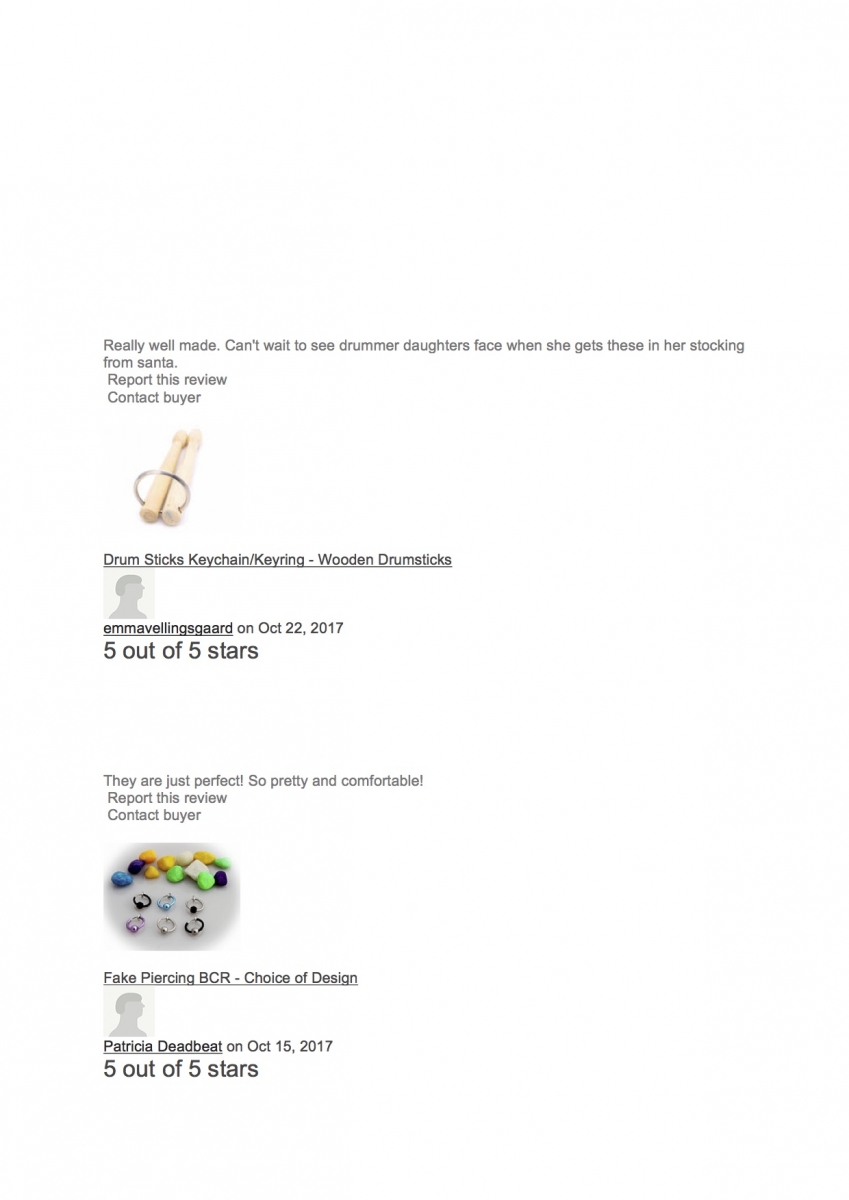 Really well made. Can't wait to see drummer daughters face when she gets these in her stocking from santa.
Report this review
Contact buyer

Drum Sticks Keychain/Keyring - Wooden Drumsticks

emmavellingsgaard on Oct 22, 2017
5 out of 5 stars

They are just perfect! So pretty and comfortable!
Report this review
Contact buyer

Fake Piercing BCR - Choice of Design

Patricia Deadbeat on Oct 15, 2017
5 out of 5 stars